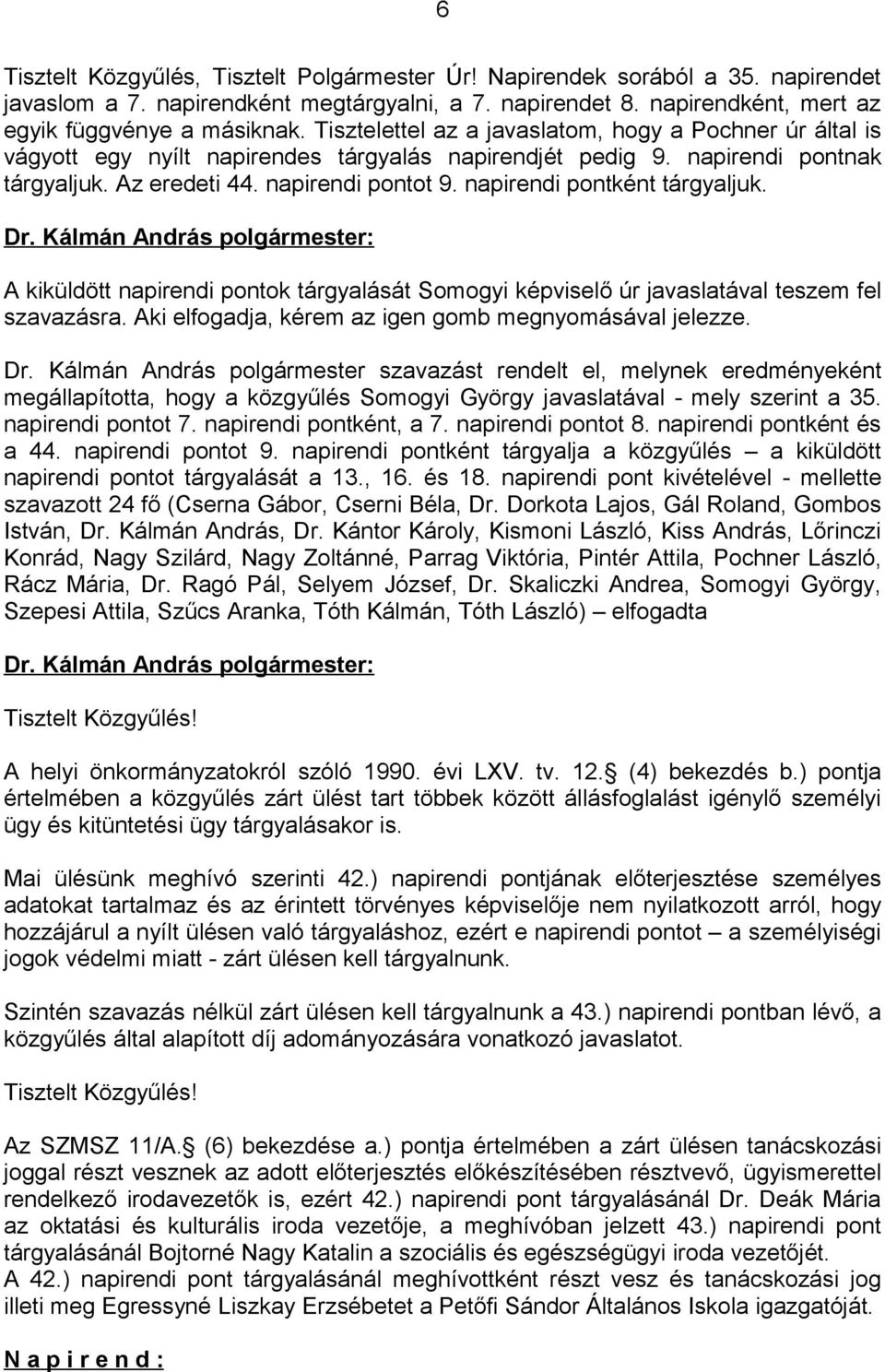 6

Tisztelt Közgyűlés, Tisztelt Polgármester Úr! Napirendek sorából a 35. napirendet javaslom a 7. napirendként megtárgyalni, a 7. napirendet 8. napirendként, mert az egyik függvénye a másiknak. Tisztelettel az a javaslatom, hogy a Pochner úr által is vágyott egy nyílt napirendes tárgyalás napirendjét pedig 9. napirendi pontnak tárgyaljuk. Az eredeti 44. napirendi pontot 9. napirendi pontként tárgyaljuk.

Dr. Kálmán András polgármester:

A kiküldött napirendi pontok tárgyalását Somogyi képviselő úr javaslatával teszem fel szavazásra. Aki elfogadja, kérem az igen gomb megnyomásával jelezze.

Dr. Kálmán András polgármester szavazást rendelt el, melynek eredményeként megállapította, hogy a közgyűlés Somogyi György javaslatával - mely szerint a 35. napirendi pontot 7. napirendi pontként, a 7. napirendi pontot 8. napirendi pontként és a 44. napirendi pontot 9. napirendi pontként tárgyalja a közgyűlés – a kiküldött napirendi pontot tárgyalását a 13., 16. és 18. napirendi pont kivételével - mellette szavazott 24 fő (Cserna Gábor, Cserni Béla, Dr. Dorkota Lajos, Gál Roland, Gombos István, Dr. Kálmán András, Dr. Kántor Károly, Kismoni László, Kiss András, Lőrinczi Konrád, Nagy Szilárd, Nagy Zoltánné, Parrag Viktória, Pintér Attila, Pochner László, Rácz Mária, Dr. Ragó Pál, Selyem József, Dr. Skaliczki Andrea, Somogyi György, Szepesi Attila, Szűcs Aranka, Tóth Kálmán, Tóth László) – elfogadta

Dr. Kálmán András polgármester:

Tisztelt Közgyűlés!

A helyi önkormányzatokról szóló 1990. évi LXV. tv. 12. (4) bekezdés b.) pontja értelmében a közgyűlés zárt ülést tart többek között állásfoglalást igénylő személyi ügy és kitüntetési ügy tárgyalásakor is.

Mai ülésünk meghívó szerinti 42.) napirendi pontjának előterjesztése személyes adatokat tartalmaz és az érintett törvényes képviselője nem nyilatkozott arról, hogy hozzájárul a nyílt ülésen való tárgyaláshoz, ezért e napirendi pontot – a személyiségi jogok védelmi miatt - zárt ülésen kell tárgyalnunk.

Szintén szavazás nélkül zárt ülésen kell tárgyalnunk a 43.) napirendi pontban lévő, a közgyűlés által alapított díj adományozására vonatkozó javaslatot.

Tisztelt Közgyűlés!

Az SZMSZ 11/A. (6) bekezdése a.) pontja értelmében a zárt ülésen tanácskozási joggal részt vesznek az adott előterjesztés előkészítésében résztvevő, ügyismerettel rendelkező irodavezetők is, ezért 42.) napirendi pont tárgyalásánál Dr. Deák Mária az oktatási és kulturális iroda vezetője, a meghívóban jelzett 43.) napirendi pont tárgyalásánál Bojtorné Nagy Katalin a szociális és egészségügyi iroda vezetőjét.
A 42.) napirendi pont tárgyalásánál meghívottként részt vesz és tanácskozási jog illeti meg Egressyné Liszkay Erzsébetet a Petőfi Sándor Általános Iskola igazgatóját.

N a p i r e n d :